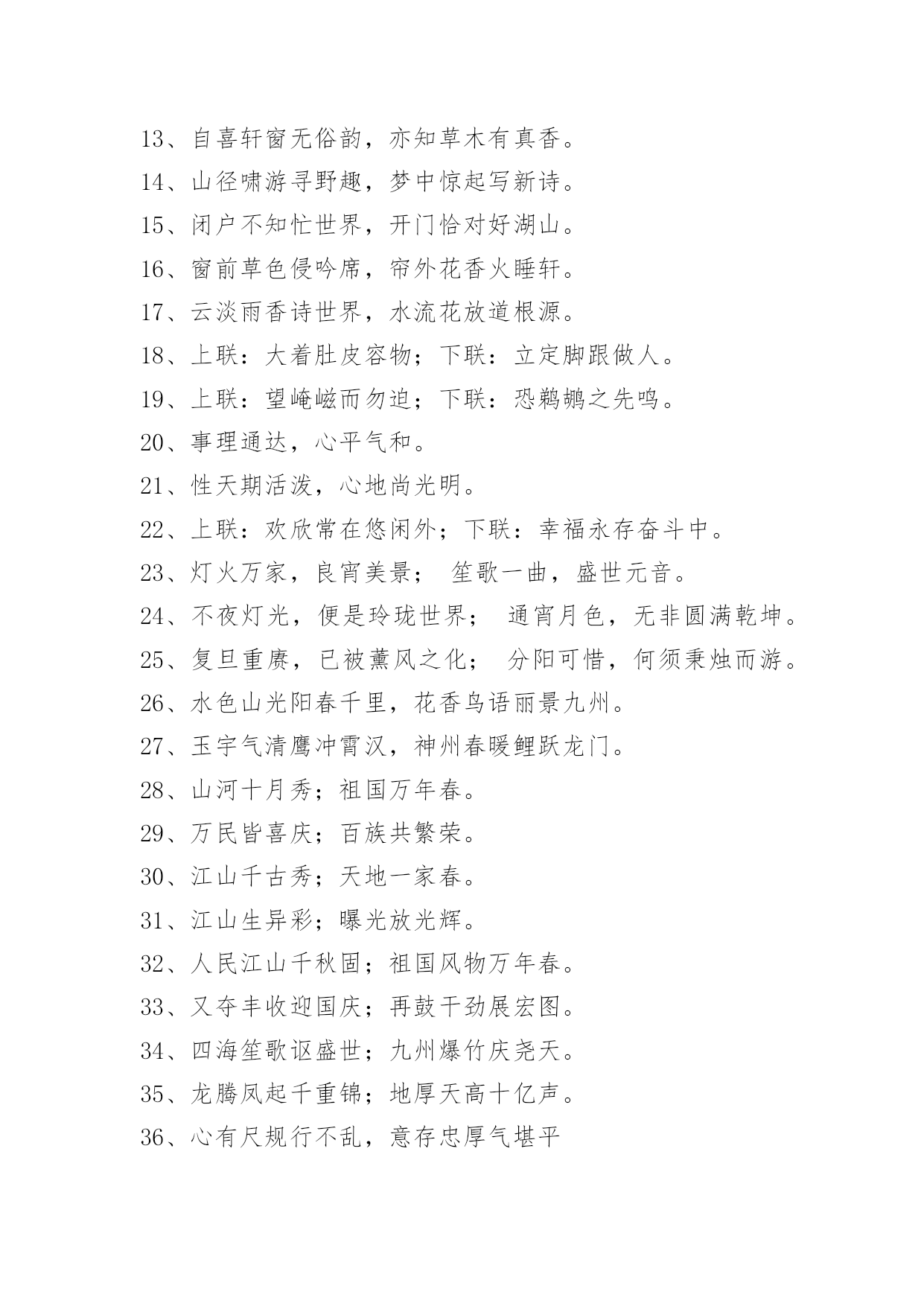 13、自喜轩窗无俗韵，亦知草木有真香。
14、山径啸游寻野趣，梦中惊起写新诗。
15、闭户不知忙世界，开门恰对好湖山。
16、窗前草色侵吟席，帘外花香火睡轩。
17、云淡雨香诗世界，水流花放道根源。
18、上联：大着肚皮容物；下联：立定脚跟做人。
19、上联：望崦嵫而勿迫；下联：恐鹈鴂之先鸣。
20、事理通达，心平气和。
21、性天期活泼，心地尚光明。
22、上联：欢欣常在悠闲外；下联：幸福永存奋斗中。
23、灯火万家，良宵美景； 笙歌一曲，盛世元音。
24、不夜灯光，便是玲珑世界； 通宵月色，无非圆满乾坤。
25、复旦重赓，已被薰风之化； 分阳可惜，何须秉烛而游。
26、水色山光阳春千里，花香鸟语丽景九州。
27、玉宇气清鹰冲霄汉，神州春暖鲤跃龙门。
28、山河十月秀；祖国万年春。
29、万民皆喜庆；百族共繁荣。
30、江山千古秀；天地一家春。
31、江山生异彩；曝光放光辉。
32、人民江山千秋固；祖国风物万年春。
33、又夺丰收迎国庆；再鼓干劲展宏图。
34、四海笙歌讴盛世；九州爆竹庆尧天。
35、龙腾凤起千重锦；地厚天高十亿声。
36、心有尺规行不乱，意存忠厚气堪平